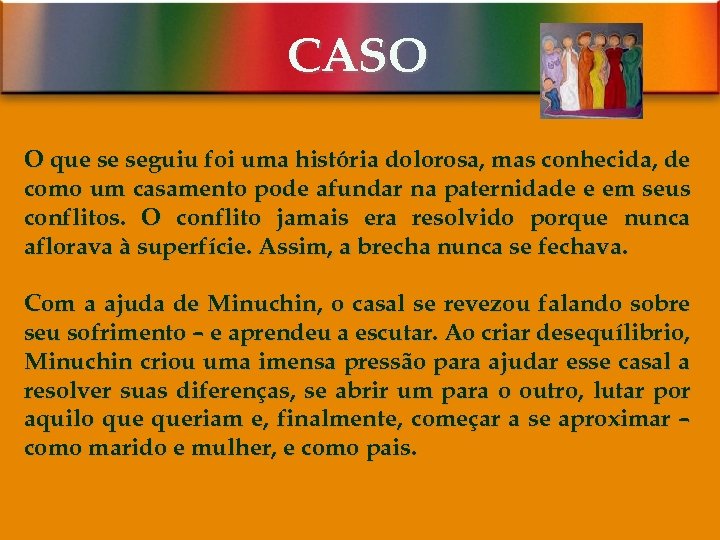 CASO

O que se seguiu foi uma história dolorosa, mas conhecida, de como um casamento pode afundar na paternidade e em seus conflitos. O conflito jamais era resolvido porque nunca aflorava à superfície. Assim, a brecha nunca se fechava.

Com a ajuda de Minuchin, o casal se revezou falando sobre seu sofrimento – e aprendeu a escutar. Ao criar desequílibrio, Minuchin criou uma imensa pressão para ajudar esse casal a resolver suas diferenças, se abrir um para o outro, lutar por aquilo que queriam e, finalmente, começar a se aproximar – como marido e mulher, e como pais.